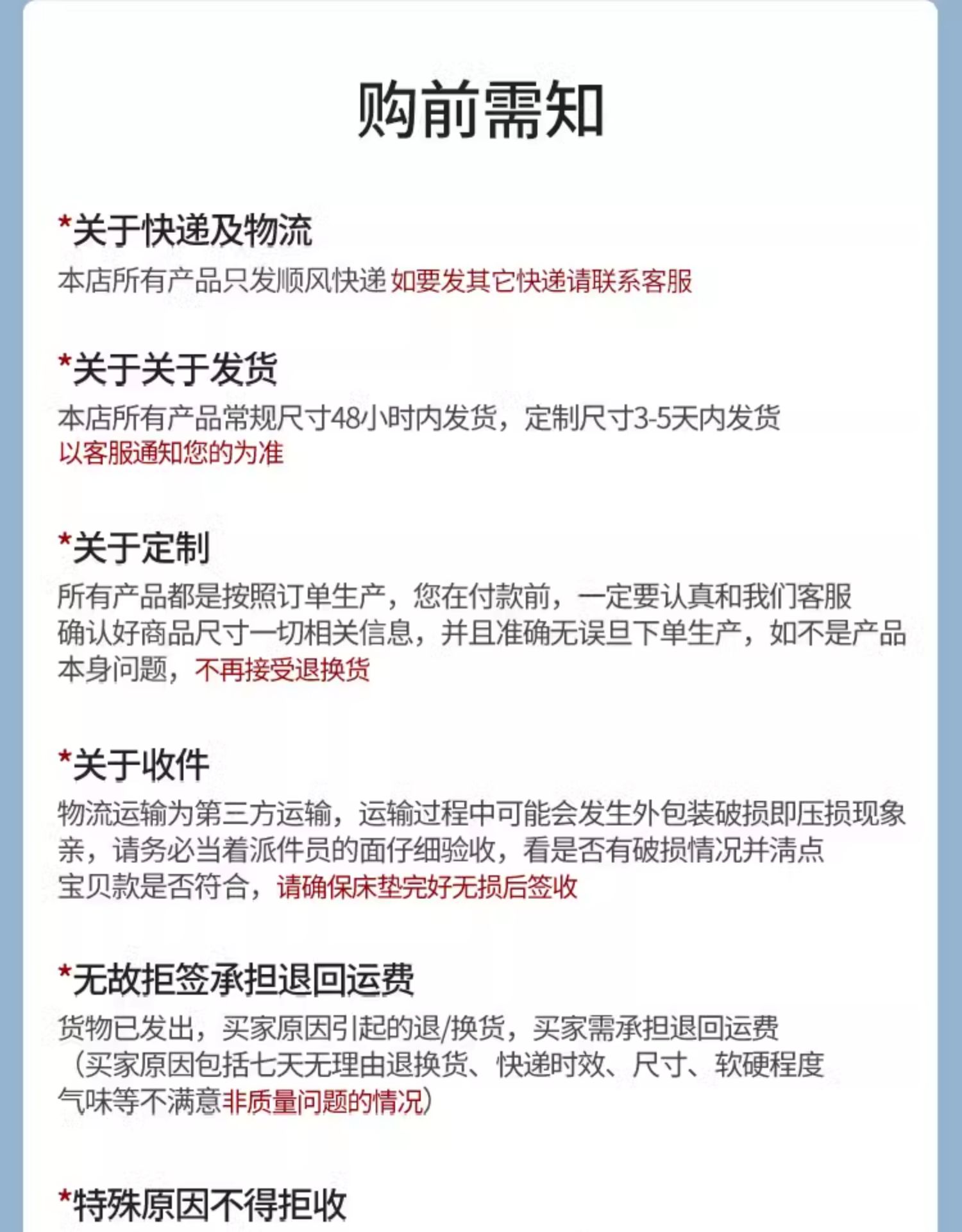 购前需知

*关于快递及物流
本店所有产品只发顺风快递 如要发其它快递请联系客服

*关于关于发货
本店所有产品常规尺寸48小时内发货，定制尺寸3-5天内发货
以客服通知您的为准

*关于定制
所有产品都是按照订单生产，您在付款前，一定要认真和我们客服确认好商品尺寸一切相关信息，并且准确无误旦下单生产，如不是产品本身问题，不再接受退换货

*关于收件
物流运输为第三方运输，运输过程中可能会发生外包装破损即压损现象亲，请务必当着派件员的面仔细验收，看是否有破损情况并清点宝贝款是否符合，请确保床垫完好无损后签收

*无故拒签承担退回运费
货物已发出，买家原因引起的退/换货，买家需承担退回运费（买家原因包括七天无理由退换货、快递时效、尺寸、软硬程度气味等不满意非质量问题的情况）

*特殊原因不得拒收